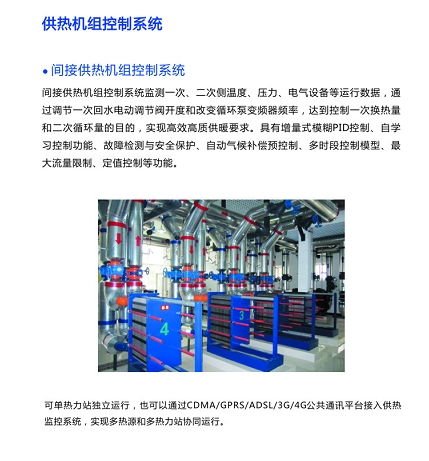 供热机组控制系统

• 间接供热机组控制系统

间接供热机组控制系统监测一次、二次侧温度、压力、电气设备等运行数据，通过调节一次回水电动调节阀开度和改变循环泵变频器频率，达到控制一次换热量和二次循环量的目的，实现高效高质供暖要求。具有增量式模糊PID控制、自学习控制功能、故障检测与安全保护、自动气候补偿预控制、多时段控制模型、最大流量限制、定值控制等功能。

4

3

可单热力站独立运行，也可以通过CDMA/GPRS/ADSL/3G/4G公共通讯平台接入供热监控系统，实现多热源和多热力站协同运行。